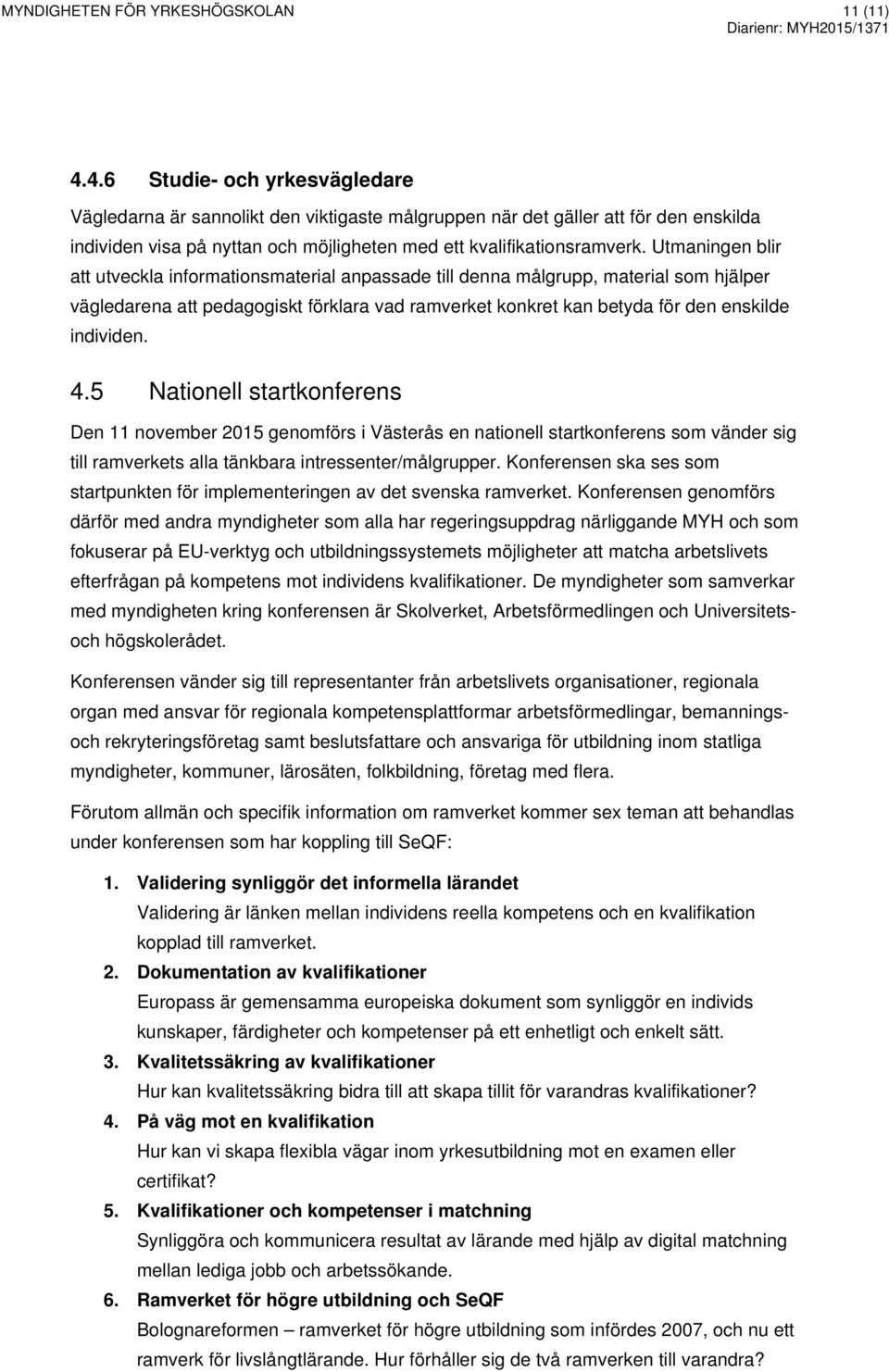 MYNDIGHETEN FÖR YRKESHÖGSKOLAN 11 (11)
Diarienr: MYH2015/1371

4.4.6 Studie- och yrkesvägledare

Vägledarna är sannolikt den viktigaste målgruppen när det gäller att för den enskilda individen visa på nyttan och möjligheten med ett kvalifikationsramverk. Utmaningen blir att utveckla informationsmaterial anpassade till denna målgrupp, material som hjälper vägledarena att pedagogiskt förklara vad ramverket konkret kan betyda för den enskilde individen.

4.5 Nationell startkonferens

Den 11 november 2015 genomförs i Västerås en nationell startkonferens som vänder sig till ramverkets alla tänkbara intressenter/målgrupper. Konferensen ska ses som startpunkten för implementeringen av det svenska ramverket. Konferensen genomförs därför med andra myndigheter som alla har regeringsuppdrag närliggande MYH och som fokuserar på EU-verktyg och utbildningssystemets möjligheter att matcha arbetslivets efterfrågan på kompetens mot individens kvalifikationer. De myndigheter som samverkar med myndigheten kring konferensen är Skolverket, Arbetsförmedlingen och Universitets- och högskolerådet.

Konferensen vänder sig till representanter från arbetslivets organisationer, regionala organ med ansvar för regionala kompetensplattformar arbetsförmedlingar, bemannings- och rekryteringsföretag samt beslutsfattare och ansvariga för utbildning inom statliga myndigheter, kommuner, lärosäten, folkbildning, företag med flera.

Förutom allmän och specifik information om ramverket kommer sex teman att behandlas under konferensen som har koppling till SeQF:

1. Validering synliggör det informella lärandet
Validering är länken mellan individens reella kompetens och en kvalifikation kopplad till ramverket.
2. Dokumentation av kvalifikationer
Europass är gemensamma europeiska dokument som synliggör en individs kunskaper, färdigheter och kompetenser på ett enhetligt och enkelt sätt.
3. Kvalitetssäkring av kvalifikationer
Hur kan kvalitetssäkring bidra till att skapa tillit för varandras kvalifikationer?
4. På väg mot en kvalifikation
Hur kan vi skapa flexibla vägar inom yrkesutbildning mot en examen eller certifikat?
5. Kvalifikationer och kompetenser i matchning
Synliggöra och kommunicera resultat av lärande med hjälp av digital matchning mellan lediga jobb och arbetssökande.
6. Ramverket för högre utbildning och SeQF
Bolognareformen – ramverket för högre utbildning som infördes 2007, och nu ett ramverk för livslångtlärande. Hur förhåller sig de två ramverken till varandra?